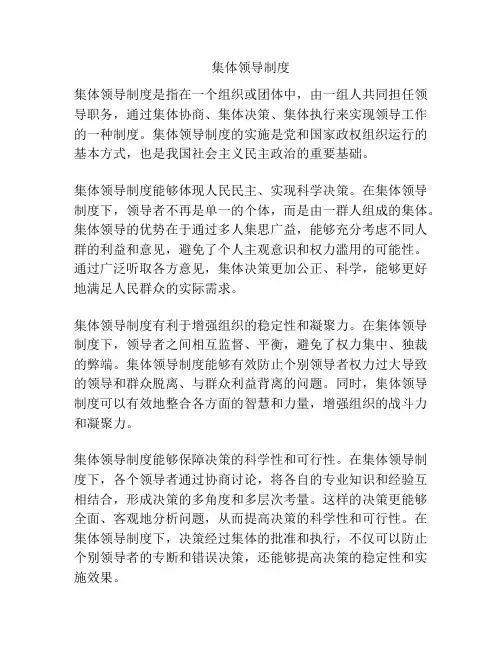 集体领导制度

集体领导制度是指在一个组织或团体中，由一组人共同担任领导职务，通过集体协商、集体决策、集体执行来实现领导工作的一种制度。集体领导制度的实施是党和国家政权组织运行的基本方式，也是我国社会主义民主政治的重要基础。

集体领导制度能够体现人民民主、实现科学决策。在集体领导制度下，领导者不再是单一的个体，而是由一群人组成的集体。集体领导的优势在于通过多人集思广益，能够充分考虑不同人群的利益和意见，避免了个人主观意识和权力滥用的可能性。通过广泛听取各方意见，集体决策更加公正、科学，能够更好地满足人民群众的实际需求。

集体领导制度有利于增强组织的稳定性和凝聚力。在集体领导制度下，领导者之间相互监督、平衡，避免了权力集中、独裁的弊端。集体领导制度能够有效防止个别领导者权力过大导致的领导和群众脱离、与群众利益背离的问题。同时，集体领导制度可以有效地整合各方面的智慧和力量，增强组织的战斗力和凝聚力。

集体领导制度能够保障决策的科学性和可行性。在集体领导制度下，各个领导者通过协商讨论，将各自的专业知识和经验互相结合，形成决策的多角度和多层次考量。这样的决策更能够全面、客观地分析问题，从而提高决策的科学性和可行性。在集体领导制度下，决策经过集体的批准和执行，不仅可以防止个别领导者的专断和错误决策，还能够提高决策的稳定性和实施效果。